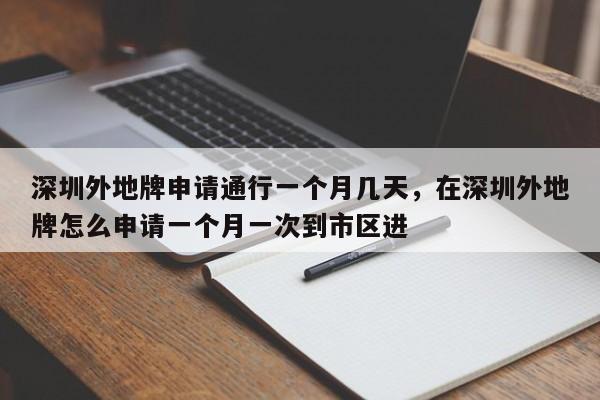 深圳外地牌申请通行一个月几天，在深圳外地牌怎么申请一个月一次到市区进